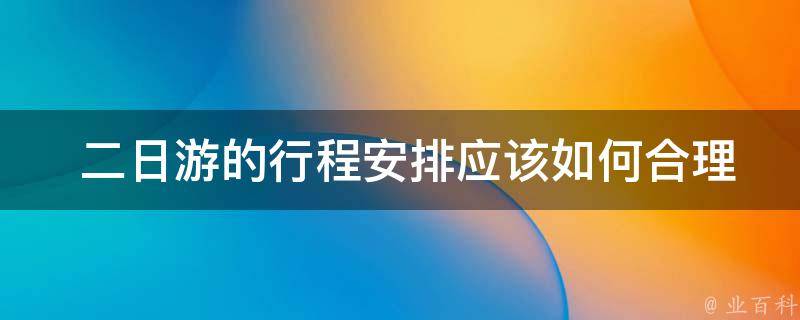 二日游的行程安排应该如何合理

@ 业百科